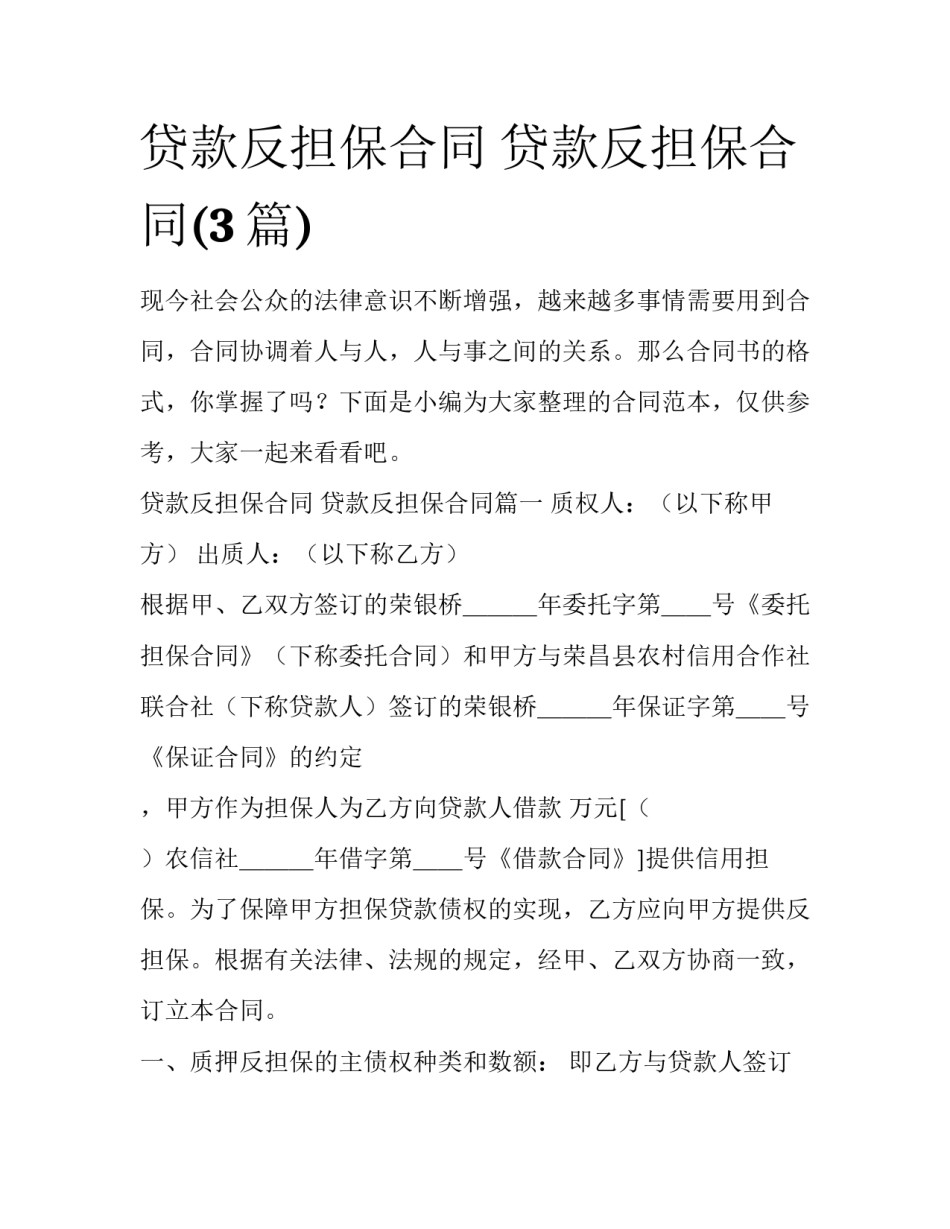 贷款反担保合同 贷款反担保合同(3 篇)

现今社会公众的法律意识不断增强，越来越多事情需要用到合同，合同协调着人与人，人与事之间的关系。那么合同书的格式，你掌握了吗？下面是小编为大家整理的合同范本，仅供参考，大家一起来看看吧。

贷款反担保合同 贷款反担保合同篇一 质权人：（以下称甲方） 出质人：（以下称乙方）

根据甲、乙双方签订的荣银桥______年委托字第____号《委托担保合同》（下称委托合同）和甲方与荣昌县农村信用合作社联合社（下称贷款人）签订的荣银桥______年保证字第____号《保证合同》的约定

，甲方作为担保人为乙方向贷款人借款 万元[（ ）农信社______年借字第____号《借款合同》]提供信用担保。为了保障甲方担保贷款债权的实现，乙方应向甲方提供反担保。根据有关法律、法规的规定，经甲、乙双方协商一致，订立本合同。

一、质押反担保的主债权种类和数额： 即乙方与贷款人签订